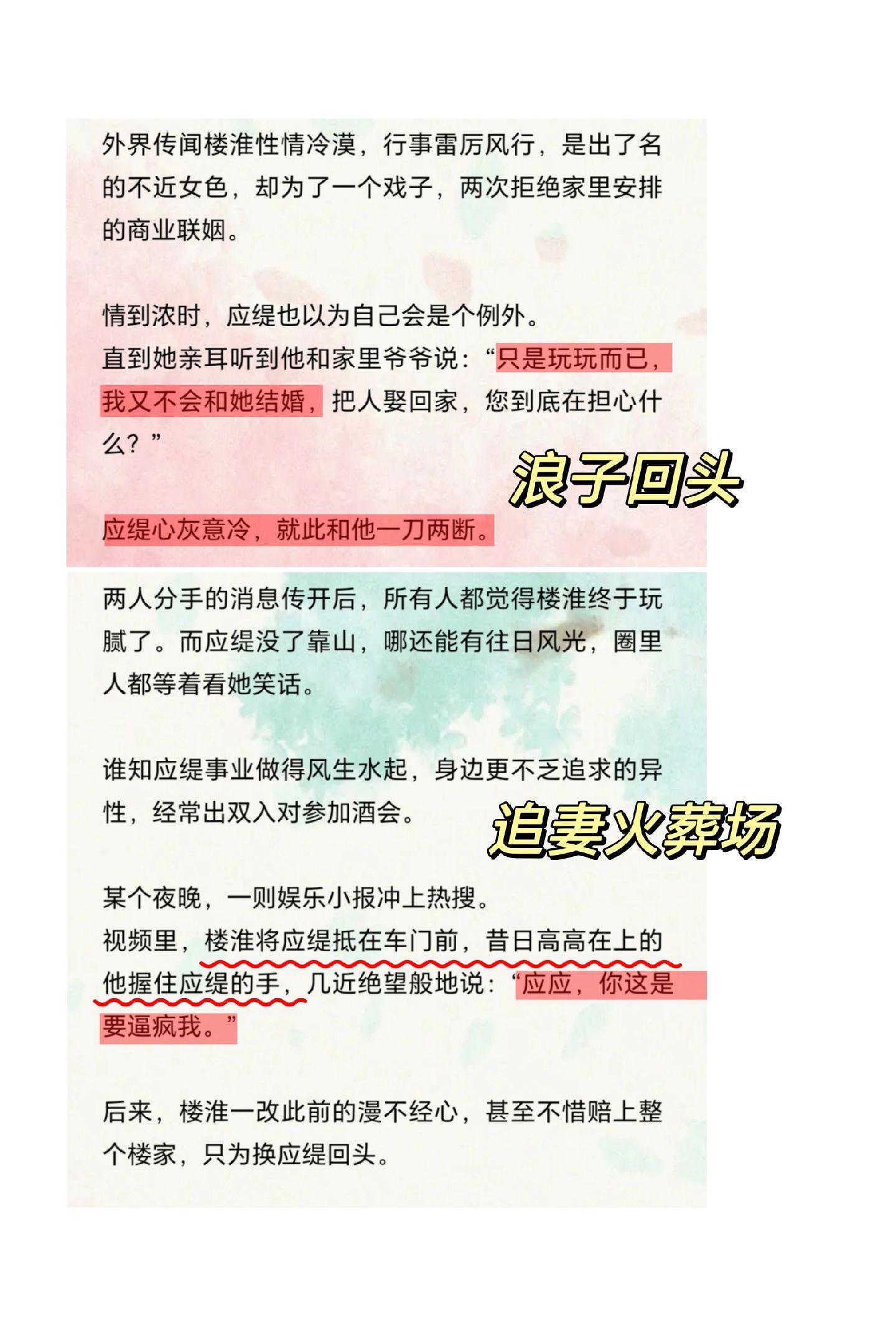 外界传闻楼淮性情冷漠，行事雷厉风行，是出了名的不近女色，却为了一个戏子，两次拒绝家里安排的商业联姻。

情到浓时，应缇也以为自己会是个例外。
直到她亲耳听到他和家里爷爷说：“只是玩玩而已，我又不会和她结婚，把人娶回家，您到底在担心什么？”

浪子回头

应缇心灰意冷，就此和他一刀两断。

两人分手的消息传开后，所有人都觉得楼淮终于玩腻了。而应缇没了靠山，哪还能有往日风光，圈里人都等着看她笑话。

谁知应缇事业做得风生水起，身边更不乏追求的异性，经常出双入对参加酒会。

追妻火葬场

某个夜晚，一则娱乐小报冲上热搜。
视频里，楼淮将应缇抵在车门前，昔日高高在上的他握住应缇的手，几近绝望般地说：“应应，你这是要逼疯我。”

后来，楼淮一改此前的漫不经心，甚至不惜赔上整个楼家，只为换应缇回头。